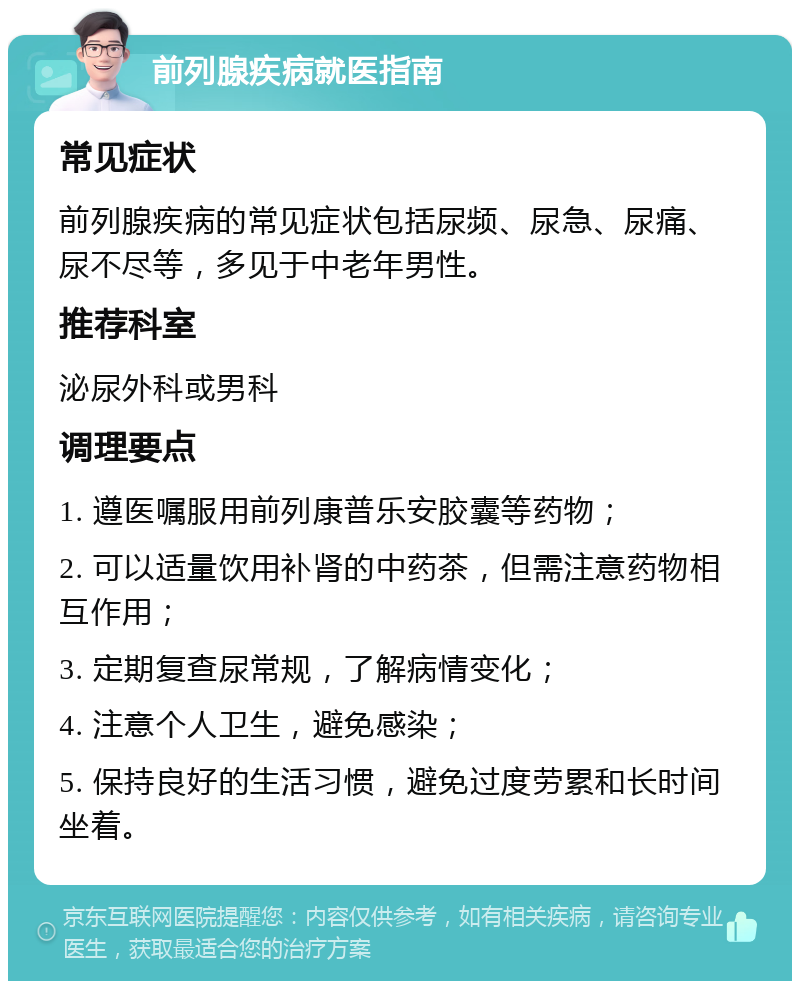 前列腺疾病就医指南

常见症状

前列腺疾病的常见症状包括尿频、尿急、尿痛、尿不尽等，多见于中老年男性。

推荐科室

泌尿外科或男科

调理要点

1. 遵医嘱服用前列康普乐安胶囊等药物；

2. 可以适量饮用补肾的中药茶，但需注意药物相互作用；

3. 定期复查尿常规，了解病情变化；

4. 注意个人卫生，避免感染；

5. 保持良好的生活习惯，避免过度劳累和长时间坐着。

京东互联网医院提醒您：内容仅供参考，如有相关疾病，请咨询专业医生，获取最适合您的治疗方案